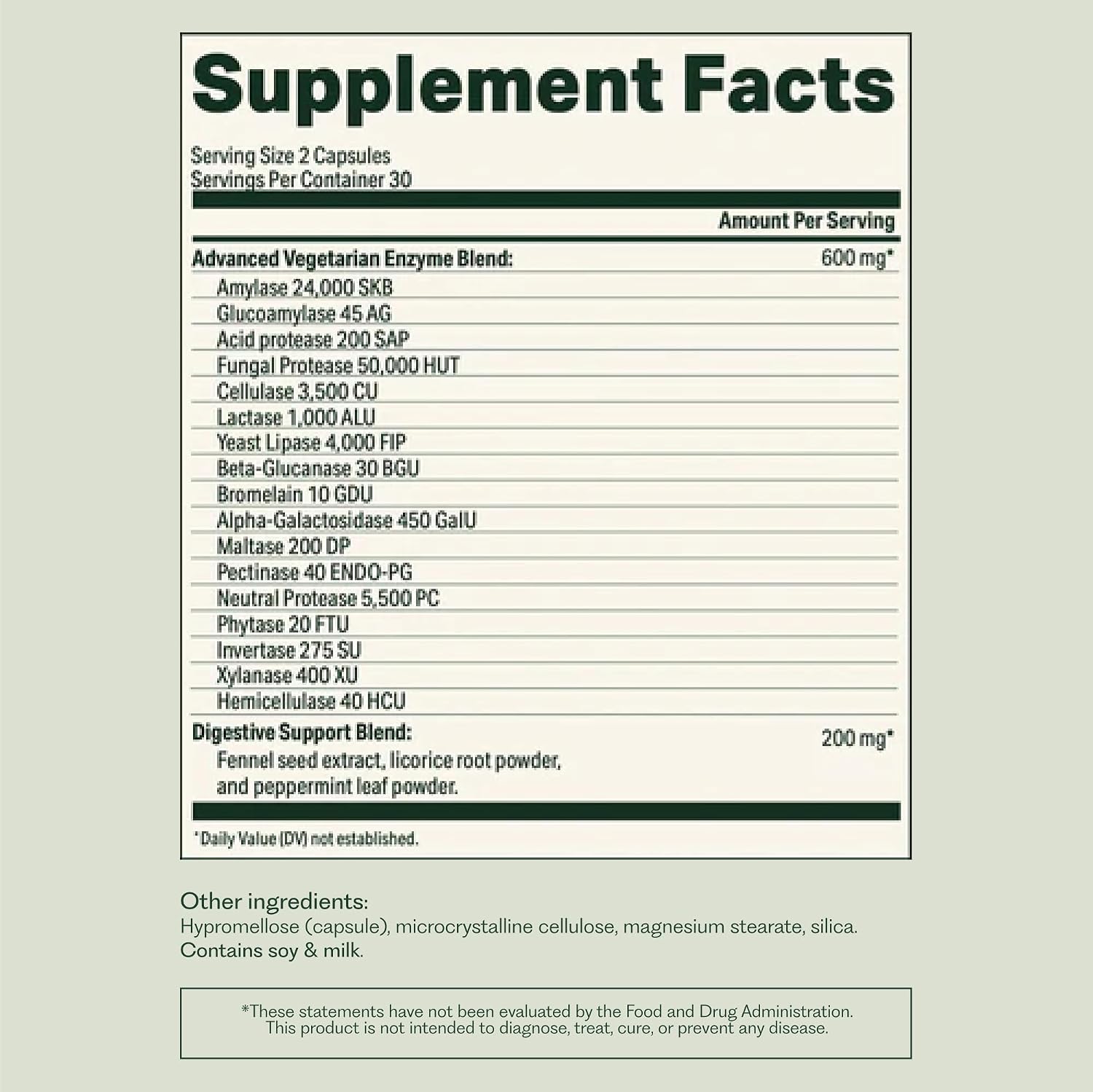 Supplement Facts

Serving Size 2 Capsules
Servings Per Container 30

Amount Per Serving

Advanced Vegetarian Enzyme Blend: 600 mg*
Amylase 24,000 SKB
Glucoamylase 45 AG
Acid protease 200 SAP
Fungal Protease 50,000 HUT
Cellulase 3,500 CU
Lactase 1,000 ALU
Yeast Lipase 4,000 FIP
Beta-Glucanase 30 BGU
Bromelain 10 GDU
Alpha-Galactosidase 450 GalU
Maltase 200 DP
Pectinase 40 ENDO-PG
Neutral Protease 5,500 PC
Phytase 20 FTU
Invertase 275 SU
Xylanase 400 XU
Hemicellulase 40 HCU

Digestive Support Blend: 200 mg*
Fennel seed extract, licorice root powder, and peppermint leaf powder.

*Daily Value (DV) not established.

Other ingredients:
Hypromellose (capsule), microcrystalline cellulose, magnesium stearate, silica.
Contains soy & milk.

*These statements have not been evaluated by the Food and Drug Administration. This product is not intended to diagnose, treat, cure, or prevent any disease.